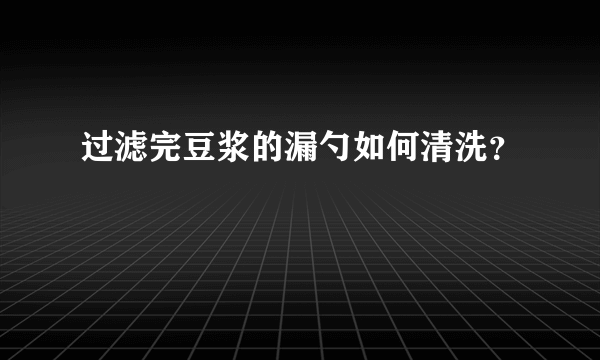 过滤完豆浆的漏勺如何清洗？